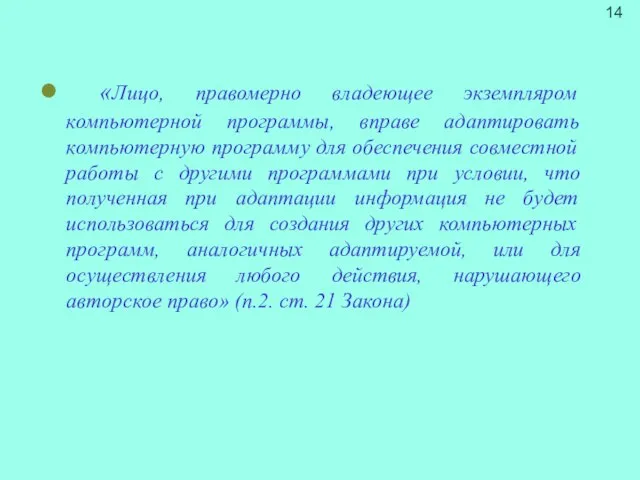 14

«Лицо, правомерно владеющее экземпляром компьютерной программы, вправе адаптировать компьютерную программу для обеспечения совместной работы с другими программами при условии, что полученная при адаптации информация не будет использоваться для создания других компьютерных программ, аналогичных адаптируемой, или для осуществления любого действия, нарушающего авторское право» (п.2. ст. 21 Закона)